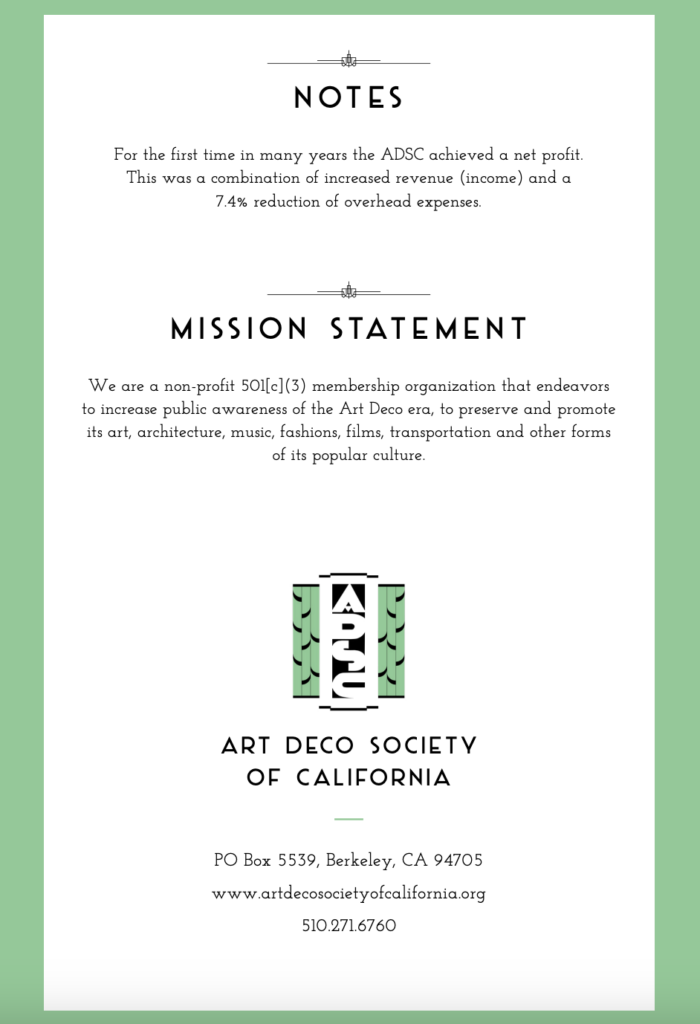 NOTES

For the first time in many years the ADSC achieved a net profit. This was a combination of increased revenue (income) and a 7.4% reduction of overhead expenses.

MISSION STATEMENT

We are a non-profit 501[c](3) membership organization that endeavors to increase public awareness of the Art Deco era, to preserve and promote its art, architecture, music, fashions, films, transportation and other forms of its popular culture.

ADSC

ART DECO SOCIETY OF CALIFORNIA

PO Box 5539, Berkeley, CA 94705

www.artdecosocietyofcalifornia.org

510.271.6760